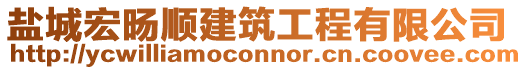 盐城宏旸顺建筑工程有限公司
http://ycwilliamoconnor.cn.coovee.com